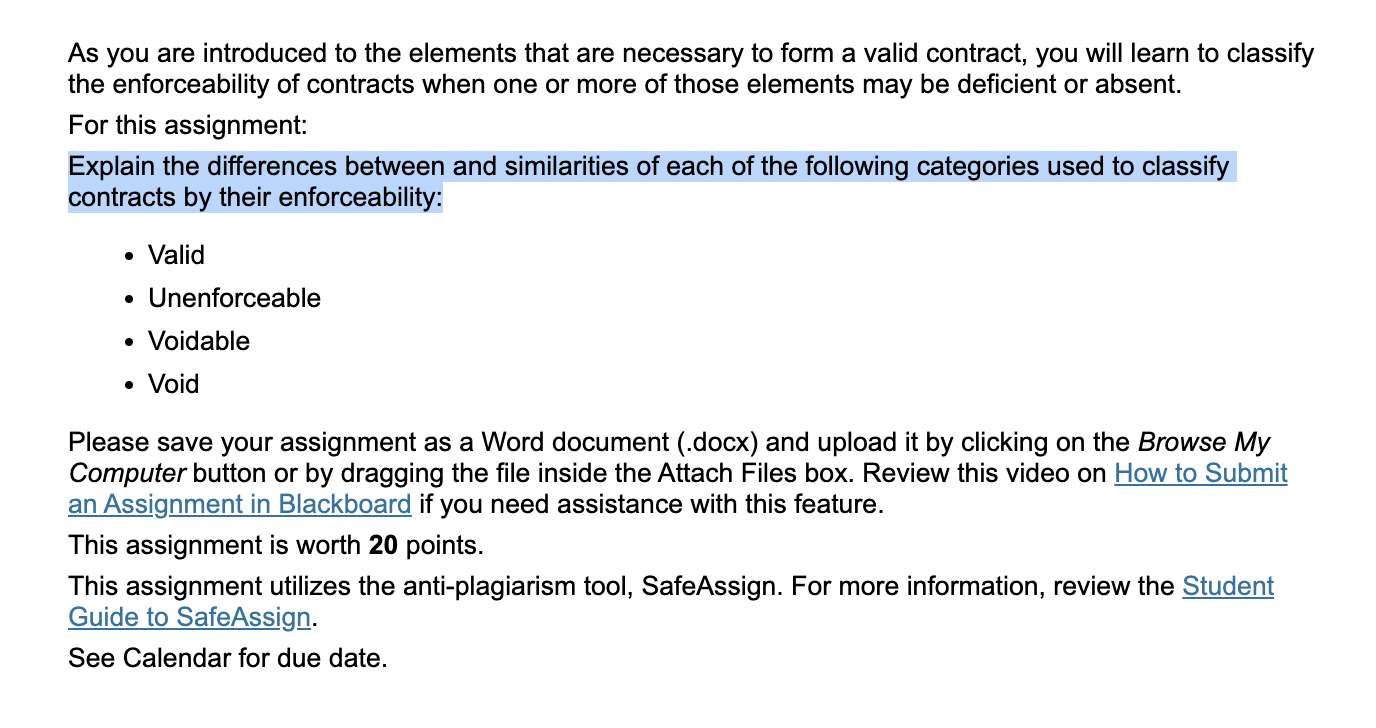 As you are introduced to the elements that are necessary to form a valid contract, you will learn to classify the enforceability of contracts when one or more of those elements may be deficient or absent.

For this assignment:

Explain the differences between and similarities of each of the following categories used to classify contracts by their enforceability:

- Valid
- Unenforceable
- Voidable
- Void

Please save your assignment as a Word document (.docx) and upload it by clicking on the Browse My Computer button or by dragging the file inside the Attach Files box. Review this video on How to Submit an Assignment in Blackboard if you need assistance with this feature.

This assignment is worth 20 points.

This assignment utilizes the anti-plagiarism tool, SafeAssign. For more information, review the Student Guide to SafeAssign.

See Calendar for due date.